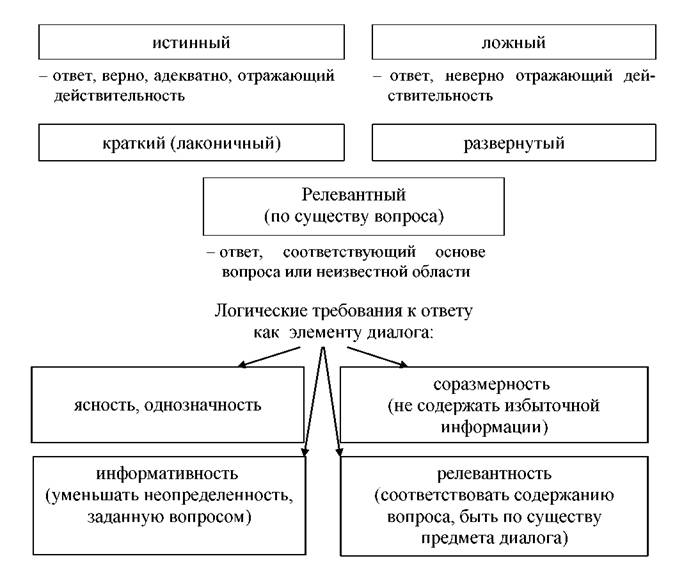 истинный

– ответ, верно, адекватно, отражающий действительность

ложный

– ответ, неверно отражающий действительность

краткий (лаконичный)

развернутый

Релевантный
(по существу вопроса)

– ответ, соответствующий основе вопроса или неизвестной области

Логические требования к ответу как элементу диалога:

ясность, однозначность

соразмерность
(не содержать избыточной информации)

информативность
(уменьшать неопределенность, заданную вопросом)

релевантность
(соответствовать содержанию вопроса, быть по существу предмета диалога)